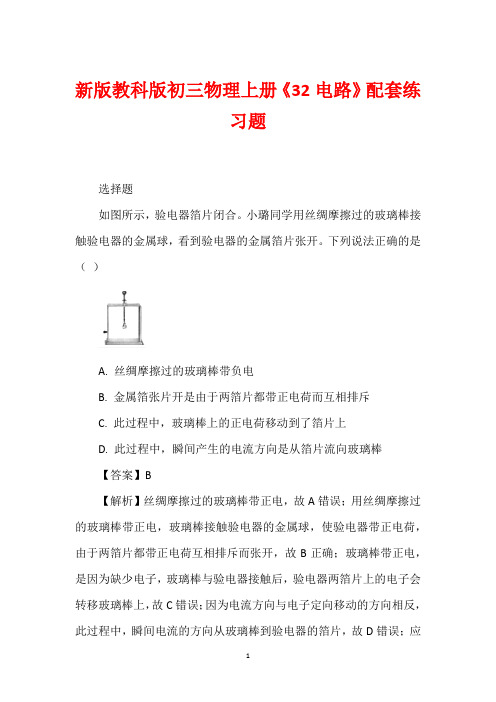 新版教科版初三物理上册《32 电路》配套练习题

选择题

如图所示，验电器箔片闭合。小璐同学用丝绸摩擦过的玻璃棒接触验电器的金属球，看到验电器的金属箔片张开。下列说法正确的是（ ）

A. 丝绸摩擦过的玻璃棒带负电

B. 金属箔张片开是由于两箔片都带正电荷而互相排斥

C. 此过程中，玻璃棒上的正电荷移动到了箔片上

D. 此过程中，瞬间产生的电流方向是从箔片流向玻璃棒

【答案】B

【解析】丝绸摩擦过的玻璃棒带正电，故 A 错误；用丝绸摩擦过的玻璃棒带正电，玻璃棒接触验电器的金属球，使验电器带正电荷，由于两箔片都带正电荷互相排斥而张开，故 B 正确；玻璃棒带正电，是因为缺少电子，玻璃棒与验电器接触后，验电器两箔片上的电子会转移玻璃棒上，故 C 错误；因为电流方向与电子定向移动的方向相反，此过程中，瞬间电流的方向从玻璃棒到验电器的箔片，故 D 错误；应

1